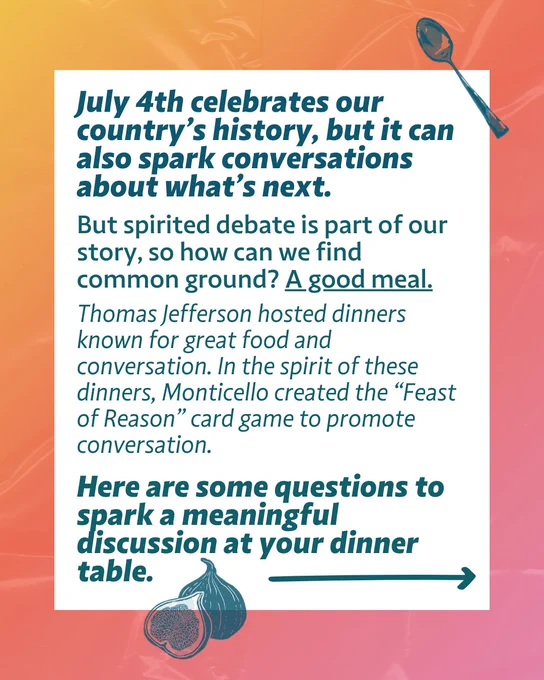 July 4th celebrates our country's history, but it can also spark conversations about what's next.

But spirited debate is part of our story, so how can we find common ground? A good meal.

Thomas Jefferson hosted dinners known for great food and conversation. In the spirit of these dinners, Monticello created the "Feast of Reason" card game to promote conversation.

Here are some questions to spark a meaningful discussion at your dinner table.